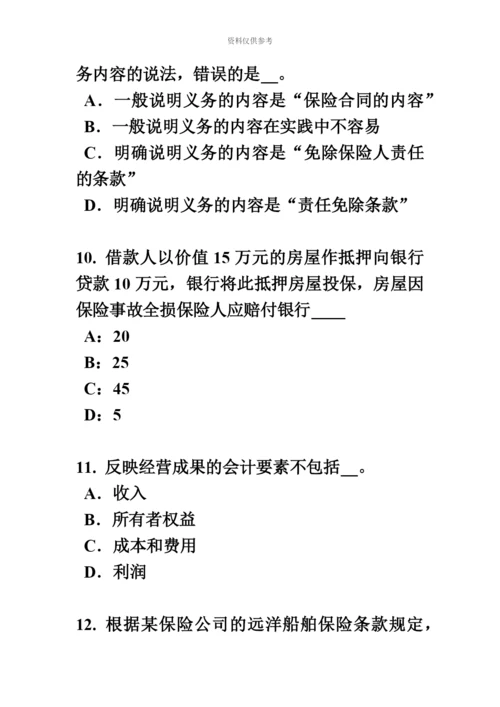 资料仅供参考

务内容的说法，错误的是__。
A．一般说明义务的内容是“保险合同的内容”
B．一般说明义务的内容在实践中不容易
C．明确说明义务的内容是“免除保险人责任的条款”
D．明确说明义务的内容是“责任免除条款”

10. 借款人以价值 15 万元的房屋作抵押向银行贷款 10 万元，银行将此抵押房屋投保，房屋因保险事故全损保险人应赔付银行____
A：20
B：25
C：45
D：5

11. 反映经营成果的会计要素不包括__。
A．收入
B．所有者权益
C．成本和费用
D．利润

12. 根据某保险公司的远洋船舶保险条款规定，